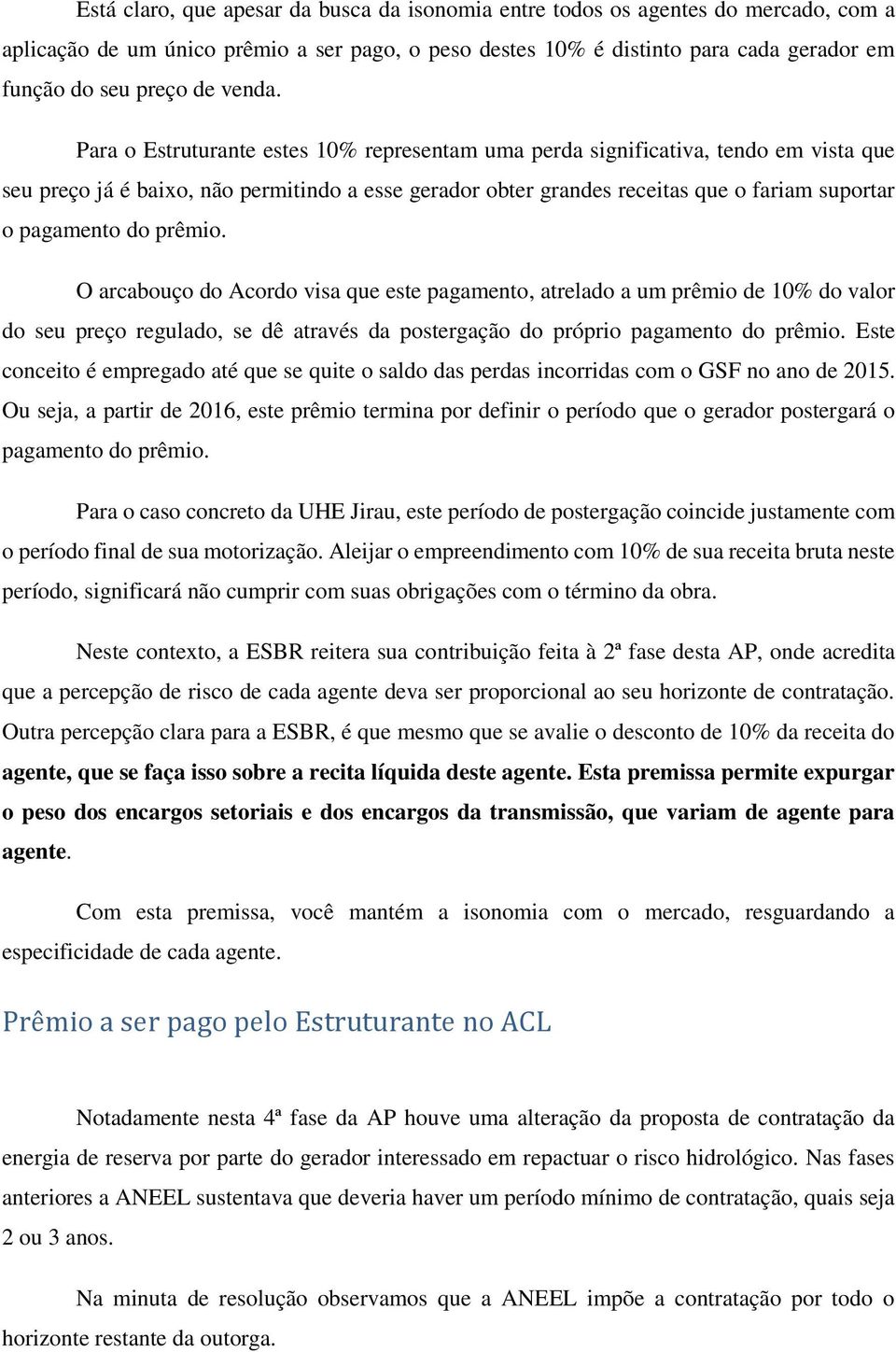 Está claro, que apesar da busca da isonomia entre todos os agentes do mercado, com a aplicação de um único prêmio a ser pago, o peso destes 10% é distinto para cada gerador em função do seu preço de venda.

Para o Estruturante estes 10% representam uma perda significativa, tendo em vista que seu preço já é baixo, não permitindo a esse gerador obter grandes receitas que o fariam suportar o pagamento do prêmio.

O arcabouço do Acordo visa que este pagamento, atrelado a um prêmio de 10% do valor do seu preço regulado, se dê através da postergação do próprio pagamento do prêmio. Este conceito é empregado até que se quite o saldo das perdas incorridas com o GSF no ano de 2015. Ou seja, a partir de 2016, este prêmio termina por definir o período que o gerador postergará o pagamento do prêmio.

Para o caso concreto da UHE Jirau, este período de postergação coincide justamente com o período final de sua motorização. Aleijar o empreendimento com 10% de sua receita bruta neste período, significará não cumprir com suas obrigações com o término da obra.

Neste contexto, a ESBR reitera sua contribuição feita à 2ª fase desta AP, onde acredita que a percepção de risco de cada agente deva ser proporcional ao seu horizonte de contratação. Outra percepção clara para a ESBR, é que mesmo que se avalie o desconto de 10% da receita do agente, que se faça isso sobre a recita líquida deste agente. Esta premissa permite expurgar o peso dos encargos setoriais e dos encargos da transmissão, que variam de agente para agente.

Com esta premissa, você mantém a isonomia com o mercado, resguardando a especificidade de cada agente.

Prêmio a ser pago pelo Estruturante no ACL

Notadamente nesta 4ª fase da AP houve uma alteração da proposta de contratação da energia de reserva por parte do gerador interessado em repactuar o risco hidrológico. Nas fases anteriores a ANEEL sustentava que deveria haver um período mínimo de contratação, quais seja 2 ou 3 anos.

Na minuta de resolução observamos que a ANEEL impõe a contratação por todo o horizonte restante da outorga.